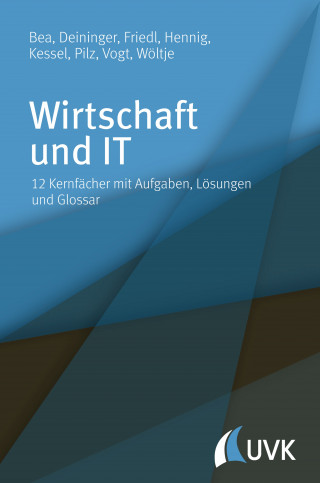 Bea, Deininger, Friedl, Hennig, Kessel, Pilz, Vogt, Wöltje

Wirtschaft und IT

12 Kernfächer mit Aufgaben, Lösungen und Glossar

UVK